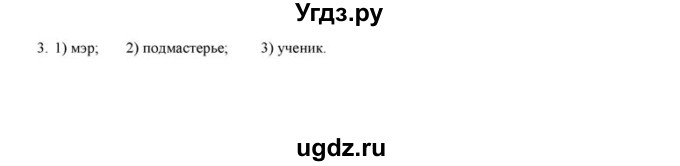 Угдз.ру

3. 1) мэр; 2) подмастерье; 3) ученик.

ugdz.ru